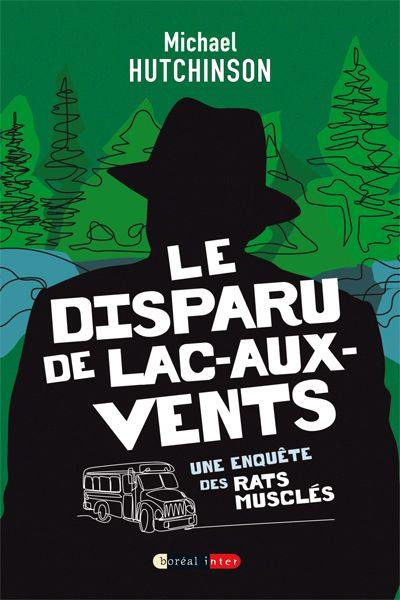 Michael
HUTCHINSON

LE DISPARU DE LAC-AUX-VENTS

UNE ENQUÊTE DES RATS MUSCLÉS

boréal inter